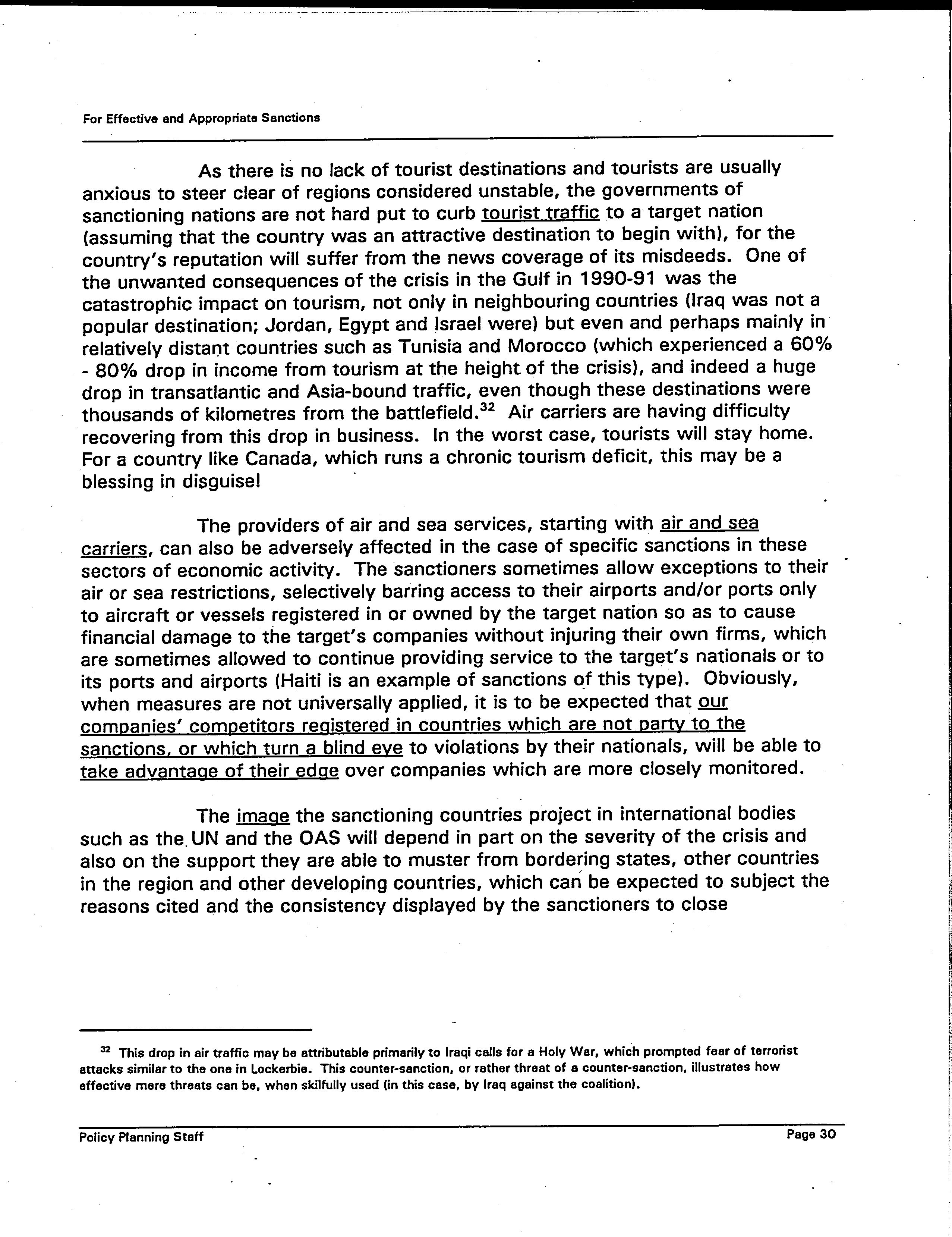 For Effective and Appropriate Sanctions

As there is no lack of tourist destinations and tourists are usually anxious to steer clear of regions considered unstable, the governments of sanctioning nations are not hard put to curb tourist traffic to a target nation (assuming that the country was an attractive destination to begin with), for the country's reputation will suffer from the news coverage of its misdeeds. One of the unwanted consequences of the crisis in the Gulf in 1990-91 was the catastrophic impact on tourism, not only in neighbouring countries (Iraq was not a popular destination; Jordan, Egypt and Israel were) but even and perhaps mainly in relatively distant countries such as Tunisia and Morocco (which experienced a 60% - 80% drop in income from tourism at the height of the crisis), and indeed a huge drop in transatlantic and Asia-bound traffic, even though these destinations were thousands of kilometres from the battlefield.$^{32}$ Air carriers are having difficulty recovering from this drop in business. In the worst case, tourists will stay home. For a country like Canada, which runs a chronic tourism deficit, this may be a blessing in disguise!

The providers of air and sea services, starting with air and sea carriers, can also be adversely affected in the case of specific sanctions in these sectors of economic activity. The sanctioners sometimes allow exceptions to their air or sea restrictions, selectively barring access to their airports and/or ports only to aircraft or vessels registered in or owned by the target nation so as to cause financial damage to the target's companies without injuring their own firms, which are sometimes allowed to continue providing service to the target's nationals or to its ports and airports (Haiti is an example of sanctions of this type). Obviously, when measures are not universally applied, it is to be expected that our companies' competitors registered in countries which are not party to the sanctions, or which turn a blind eye to violations by their nationals, will be able to take advantage of their edge over companies which are more closely monitored.

The image the sanctioning countries project in international bodies such as the UN and the OAS will depend in part on the severity of the crisis and also on the support they are able to muster from bordering states, other countries in the region and other developing countries, which can be expected to subject the reasons cited and the consistency displayed by the sanctioners to close

$^{32}$ This drop in air traffic may be attributable primarily to Iraqi calls for a Holy War, which prompted fear of terrorist attacks similar to the one in Lockerbie. This counter-sanction, or rather threat of a counter-sanction, illustrates how effective mere threats can be, when skilfully used (in this case, by Iraq against the coalition).

Policy Planning Staff
Page 30